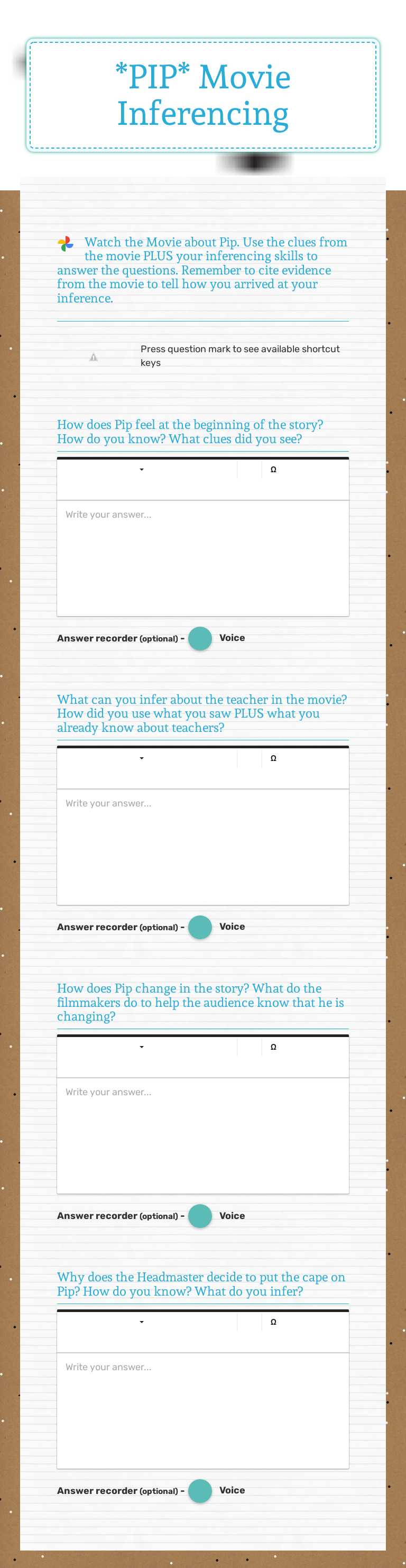 *PIP* Movie Inferencing

Watch the Movie about Pip. Use the clues from the movie PLUS your inferencing skills to answer the questions. Remember to cite evidence from the movie to tell how you arrived at your inference.

Press question mark to see available shortcut keys

How does Pip feel at the beginning of the story? How do you know? What clues did you see?

Ω

Write your answer...

Answer recorder (optional) - Voice

What can you infer about the teacher in the movie? How did you use what you saw PLUS what you already know about teachers?

Ω

Write your answer...

Answer recorder (optional) - Voice

How does Pip change in the story? What do the filmmakers do to help the audience know that he is changing?

Ω

Write your answer...

Answer recorder (optional) - Voice

Why does the Headmaster decide to put the cape on Pip? How do you know? What do you infer?

Ω

Write your answer...

Answer recorder (optional) - Voice